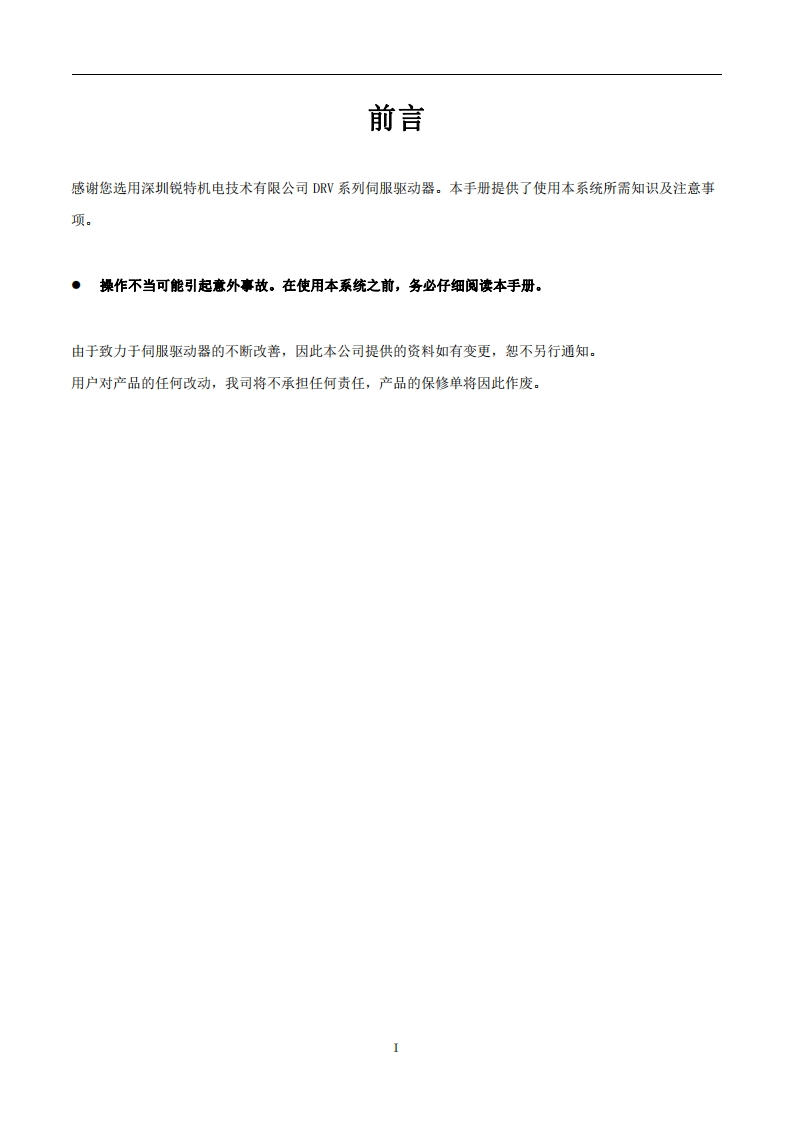 前言

感谢您选用深圳锐特机电技术有限公司DRV系列伺服驱动器。本手册提供了使用本系统所需知识及注意事项。

• 操作不当可能引起意外事故。在使用本系统之前，务必仔细阅读本手册。

由于致力于伺服驱动器的不断改善，因此本公司提供的资料如有变更，恕不另行通知。
用户对产品的任何改动，我司将不承担任何责任，产品的保修单将因此作废。

I